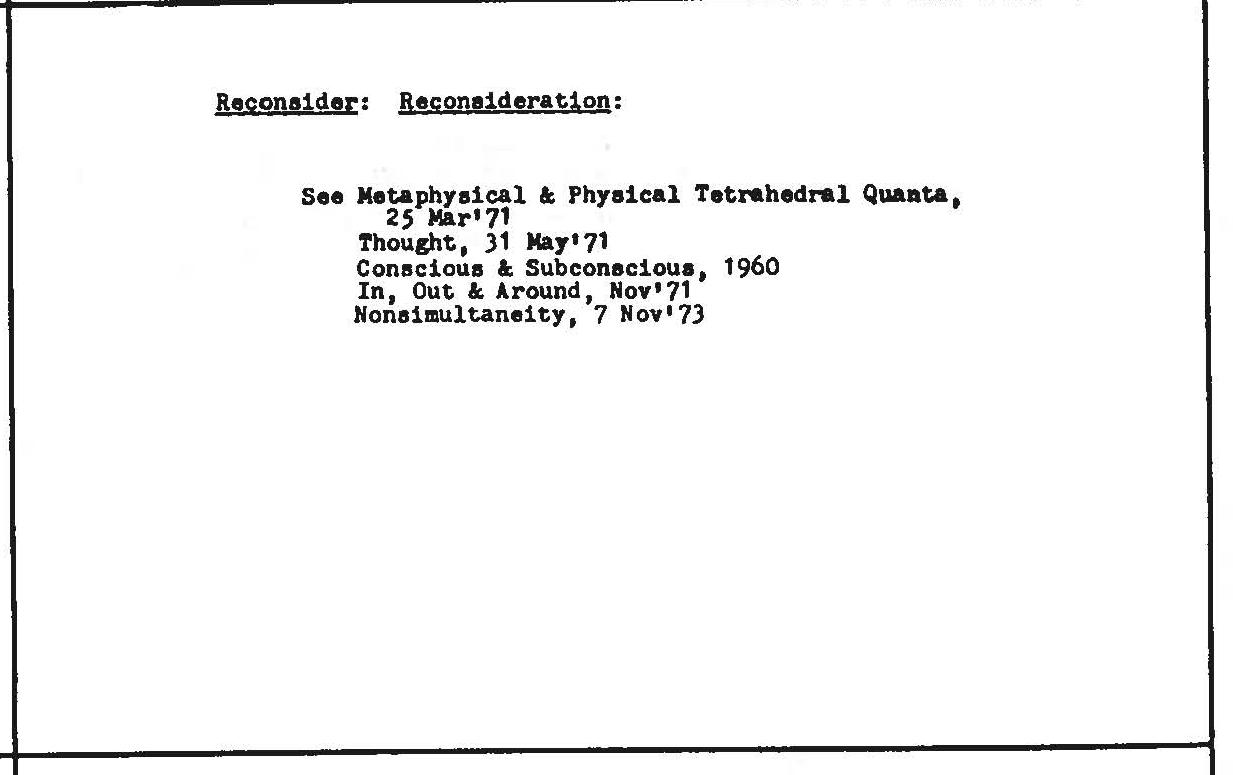 Reconsider: Reconsideration:

See Metaphysical & Physical Tetrahedral Quanta, 25 Mar'71
Thought, 31 May'71
Conscious & Subconscious, 1960
In, Out & Around, Nov'71
Nonsimultaneity, 7 Nov'73